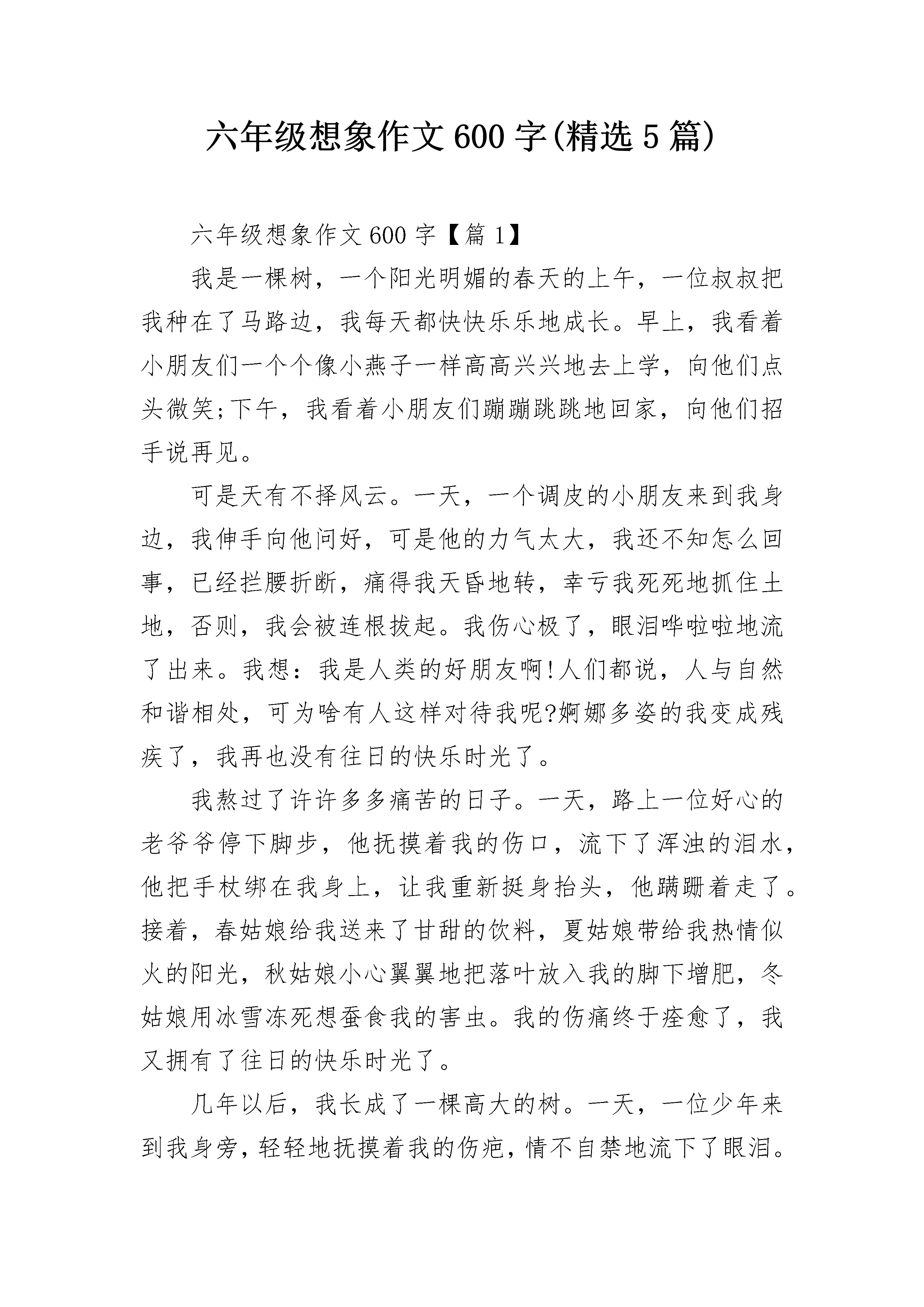 六年级想象作文600字(精选5篇)

六年级想象作文600字【篇1】

我是一棵树，一个阳光明媚的春天的上午，一位叔叔把我种在了马路边，我每天都快快乐乐地成长。早上，我看着小朋友们一个个像小燕子一样高高兴兴地去上学，向他们点头微笑;下午，我看着小朋友们蹦蹦跳跳地回家，向他们招手说再见。

可是天有不择风云。一天，一个调皮的小朋友来到我身边，我伸手向他问好，可是他的力气太大，我还不知怎么回事，已经拦腰折断，痛得我天昏地转，幸亏我死死地抓住土地，否则，我会被连根拔起。我伤心极了，眼泪哗啦啦地流了出来。我想：我是人类的好朋友啊!人们都说，人与自然和谐相处，可为啥有人这样对待我呢?婀娜多姿的我变成残疾了，我再也没有往日的快乐时光了。

我熬过了许许多多痛苦的日子。一天，路上一位好心的老爷爷停下脚步，他抚摸着我的伤口，流下了浑浊的泪水，他把手杖绑在我身上，让我重新挺身抬头，他蹒跚着走了。接着，春姑娘给我送来了甘甜的饮料，夏姑娘带给我热情似火的阳光，秋姑娘小心翼翼地把落叶放入我的脚下增肥，冬姑娘用冰雪冻死想蚕食我的害虫。我的伤痛终于痊愈了，我又拥有了往日的快乐时光了。

几年以后，我长成了一棵高大的树。一天，一位少年来到我身旁，轻轻地抚摸着我的伤疤，情不自禁地流下了眼泪。